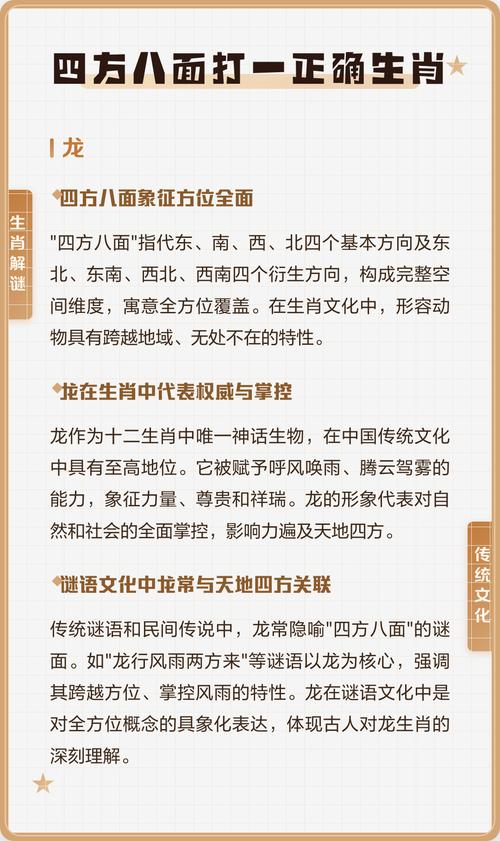 四方八面打一正确生肖

龙

生肖解谜

四方八面象征方位全面

"四方八面"指代东、南、西、北四个基本方向及东北、东南、西北、西南四个衍生方向，构成完整空间维度，寓意全方位覆盖。在生肖文化中，形容动物具有跨越地域、无处不在的特性。

龙在生肖中代表权威与掌控

龙作为十二生肖中唯一神话生物，在中国传统文化中具有至高地位。它被赋予呼风唤雨、腾云驾雾的能力，象征力量、尊贵和祥瑞。龙的形象代表对自然和社会的全面掌控，影响力遍及天地四方。

传统文化

谜语文化中龙常与天地四方关联

传统谜语和民间传说中，龙常隐喻"四方八面"的谜面。如"龙行风雨两方来"等谜语以龙为核心，强调其跨越方位、掌控风雨的特性。龙在谜语文化中是对全方位概念的具象化表达，体现古人对龙生肖的深刻理解。